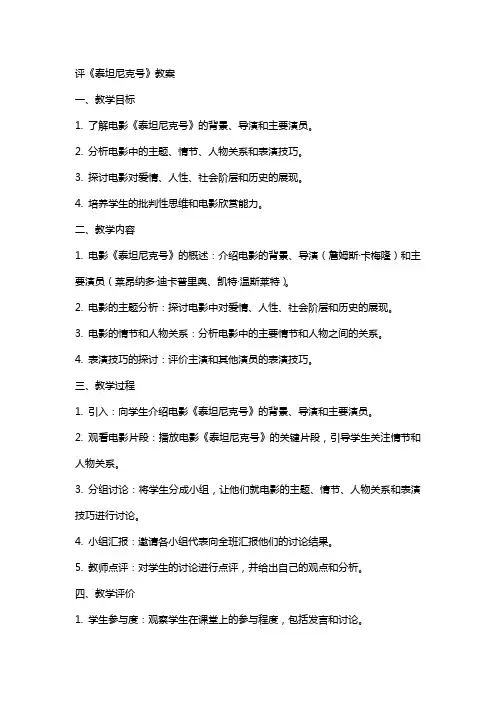 评《泰坦尼克号》教案

一、教学目标

1. 了解电影《泰坦尼克号》的背景、导演和主要演员。

2. 分析电影中的主题、情节、人物关系和表演技巧。

3. 探讨电影对爱情、人性、社会阶层和历史的展现。

4. 培养学生的批判性思维和电影欣赏能力。

二、教学内容

1. 电影《泰坦尼克号》的概述：介绍电影的背景、导演（詹姆斯·卡梅隆）和主要演员（莱昂纳多·迪卡普里奥、凯特·温斯莱特）。

2. 电影的主题分析：探讨电影中对爱情、人性、社会阶层和历史的展现。

3. 电影的情节和人物关系：分析电影中的主要情节和人物之间的关系。

4. 表演技巧的探讨：评价主演和其他演员的表演技巧。

三、教学过程

1. 引入：向学生介绍电影《泰坦尼克号》的背景、导演和主要演员。

2. 观看电影片段：播放电影《泰坦尼克号》的关键片段，引导学生关注情节和人物关系。

3. 分组讨论：将学生分成小组，让他们就电影的主题、情节、人物关系和表演技巧进行讨论。

4. 小组汇报：邀请各小组代表向全班汇报他们的讨论结果。

5. 教师点评：对学生的讨论进行点评，并给出自己的观点和分析。

四、教学评价

1. 学生参与度：观察学生在课堂上的参与程度，包括发言和讨论。